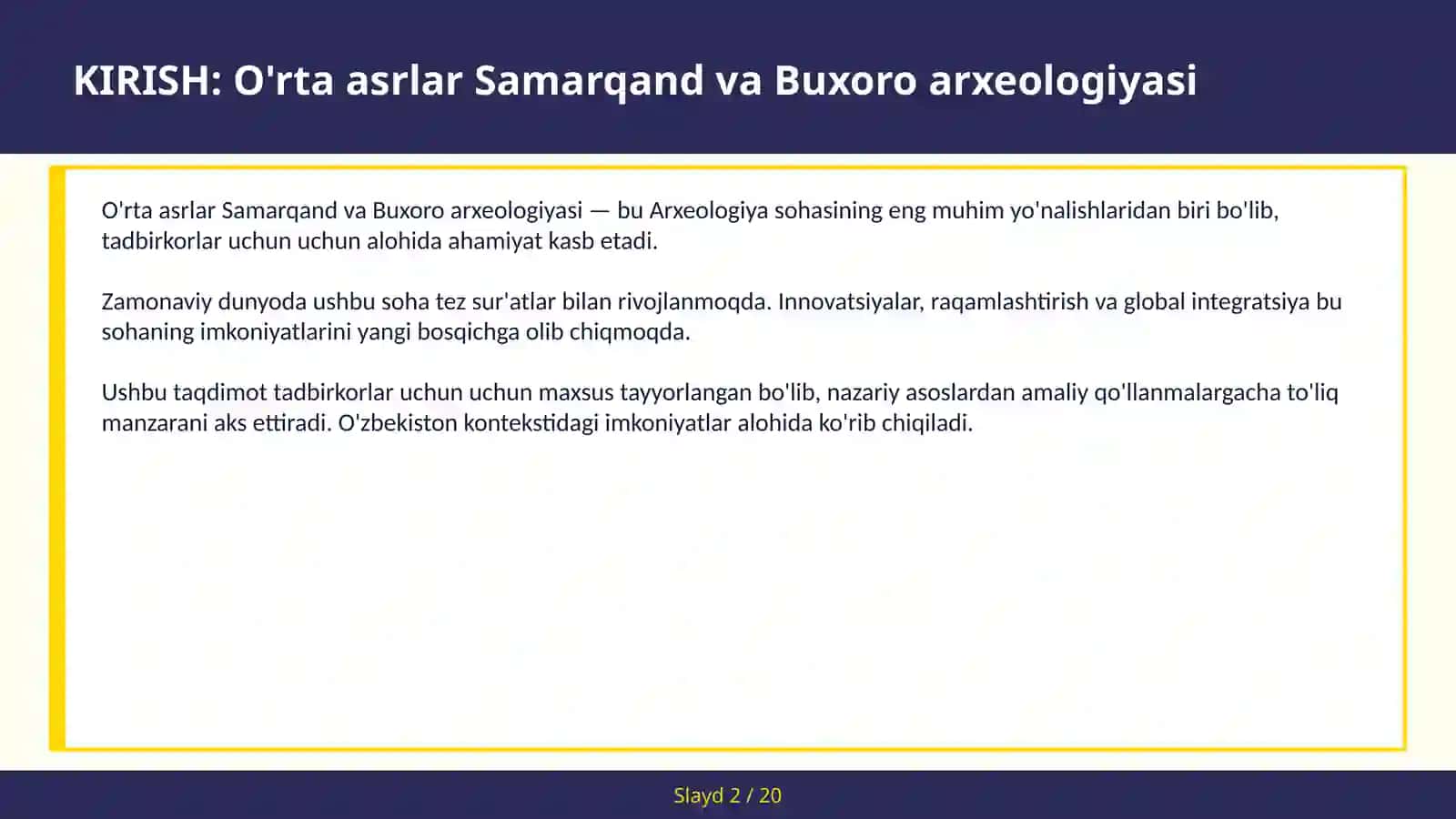 KIRISH: O'rta asrlar Samarqand va Buxoro arxeologiyasi

O'rta asrlar Samarqand va Buxoro arxeologiyasi — bu Arxeologiya sohasining eng muhim yo'nalishlaridan biri bo'lib, tadbirkorlar uchun uchun alohida ahamiyat kasb etadi.

Zamonaviy dunyoda ushbu soha tez sur'atlar bilan rivojlanmoqda. Innovatsiyalar, raqamlashtirish va global integratsiya bu sohaning imkoniyatlarini yangi bosqichga olib chiqmoqda.

Ushbu taqdimot tadbirkorlar uchun uchun maxsus tayyorlangan bo'lib, nazariy asoslardan amaliy qo'llanmalargacha to'liq manzarani aks ettiradi. O'zbekiston kontekstidagi imkoniyatlar alohida ko'rib chiqiladi.

Slayd 2 / 20